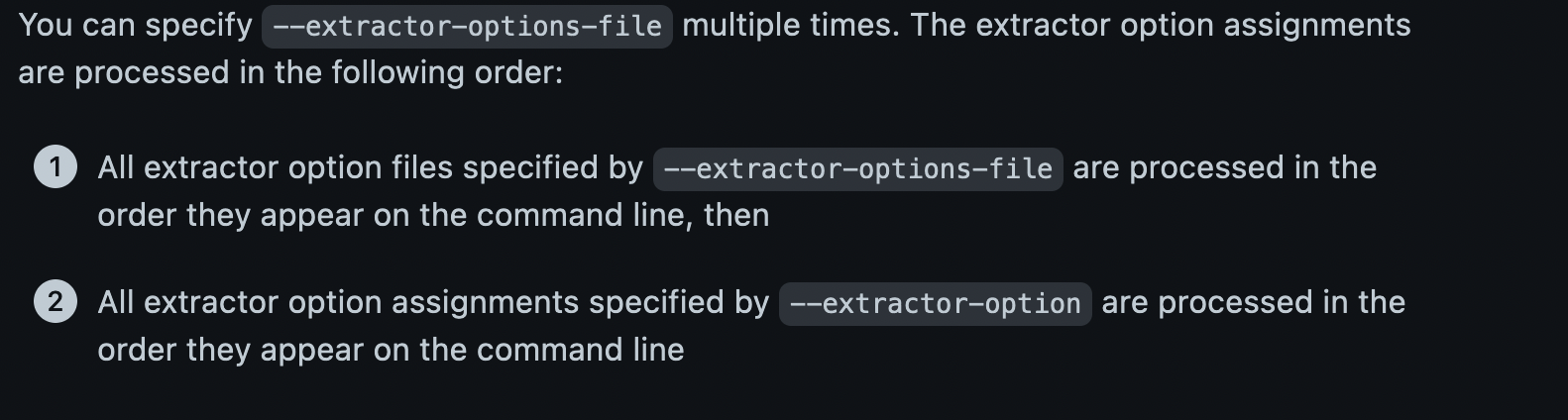 You can specify --extractor-options-file multiple times. The extractor option assignments are processed in the following order:

1 All extractor option files specified by --extractor-options-file are processed in the order they appear on the command line, then

2 All extractor option assignments specified by --extractor-option are processed in the order they appear on the command line